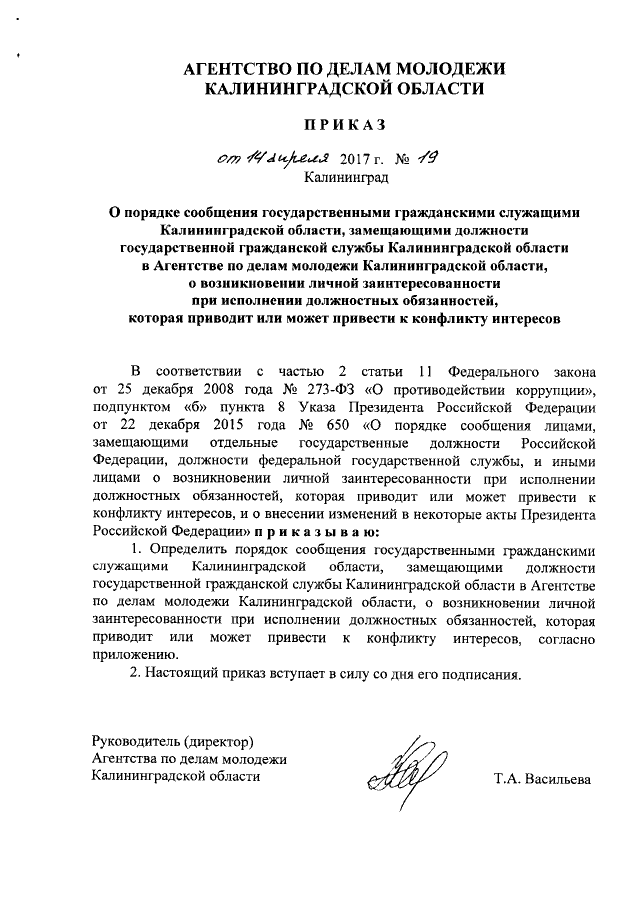 АГЕНТСТВО ПО ДЕЛАМ МОЛОДЕЖИ КАЛИНИНГРАДСКОЙ ОБЛАСТИ

ПРИКАЗ

от 14 апреля 2017 г. № 19
Калининград

О порядке сообщения государственными гражданскими служащими Калининградской области, замещающими должности государственной гражданской службы Калининградской области в Агентстве по делам молодежи Калининградской области, о возникновении личной заинтересованности при исполнении должностных обязанностей, которая приводит или может привести к конфликту интересов

В соответствии с частью 2 статьи 11 Федерального закона от 25 декабря 2008 года № 273-ФЗ «О противодействии коррупции», подпунктом «б» пункта 8 Указа Президента Российской Федерации от 22 декабря 2015 года № 650 «О порядке сообщения лицами, замещающими отдельные государственные должности Российской Федерации, должности федеральной государственной службы, и иными лицами о возникновении личной заинтересованности при исполнении должностных обязанностей, которая приводит или может привести к конфликту интересов, и о внесении изменений в некоторые акты Президента Российской Федерации» приказываю:

1. Определить порядок сообщения государственными гражданскими служащими Калининградской области, замещающими должности государственной гражданской службы Калининградской области в Агентстве по делам молодежи Калининградской области, о возникновении личной заинтересованности при исполнении должностных обязанностей, которая приводит или может привести к конфликту интересов, согласно приложению.

2. Настоящий приказ вступает в силу со дня его подписания.

Руководитель (директор)
Агентства по делам молодежи
Калининградской области

Т.А. Васильева